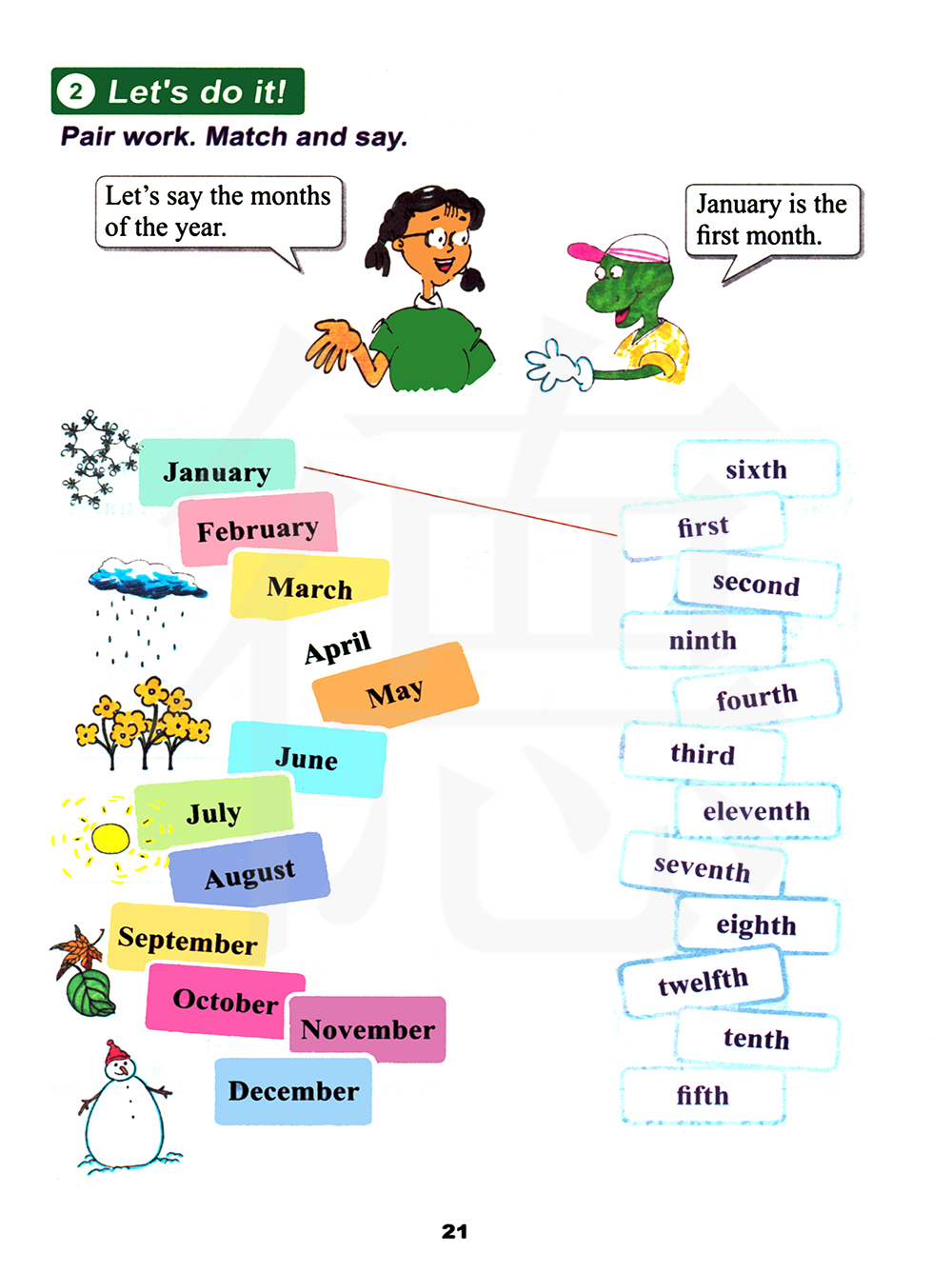 2 Let's do it!

Pair work. Match and say.

Let's say the months of the year.

January is the first month.

January
February
March
April
May
June
July
August
September
October
November
December

sixth
first
second
ninth
fourth
third
eleventh
seventh
eighth
twelfth
tenth
fifth

21